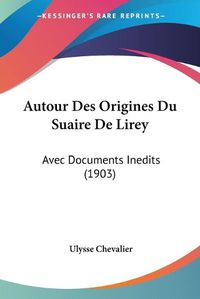 KESSINGER'S RARE REPRINTS

Autour Des Origines Du Suaire De Lirey

Avec Documents Inedits (1903)

Ulysse Chevalier